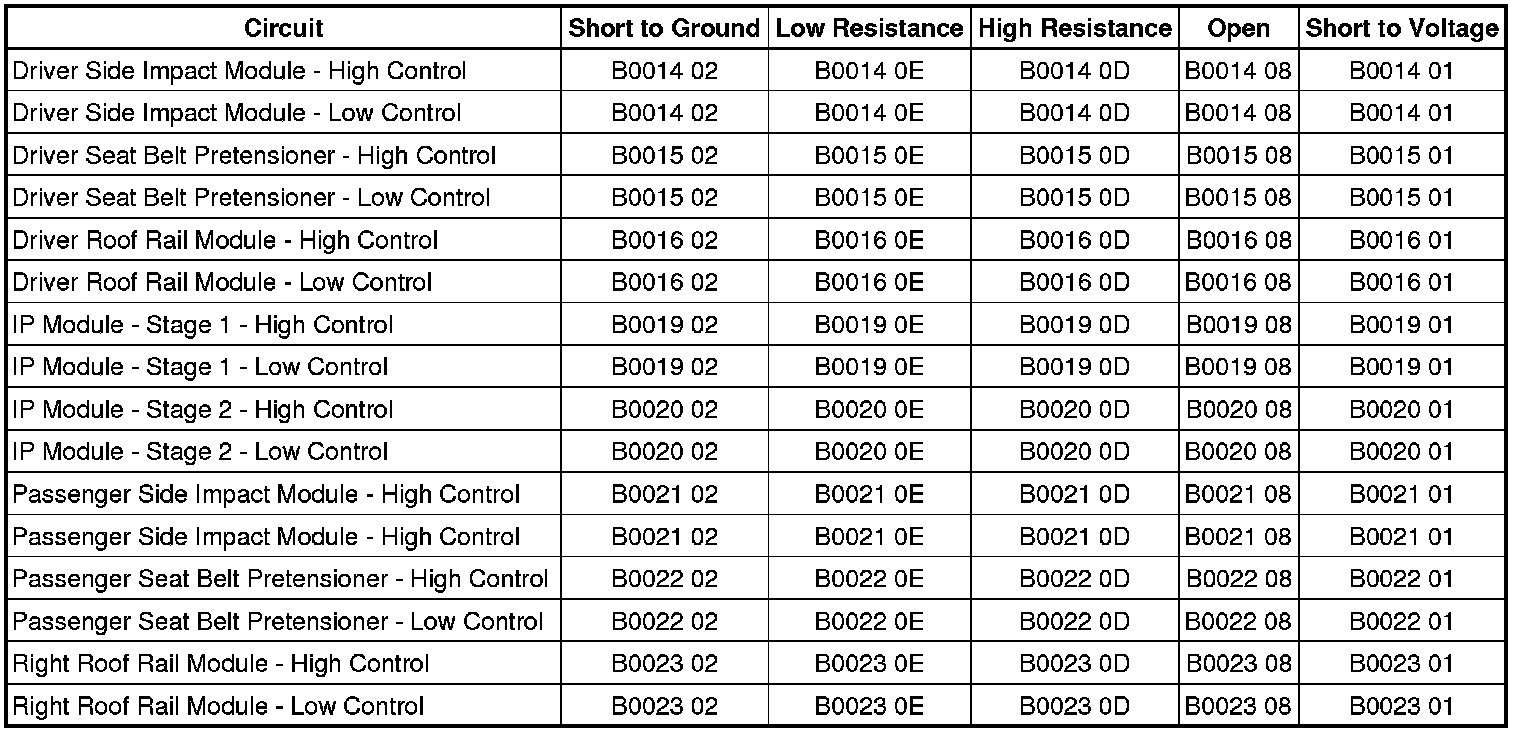 | Circuit | Short to Ground | Low Resistance | High Resistance | Open | Short to Voltage |
|---|---|---|---|---|---|
| Driver Side Impact Module - High Control | B0014 02 | B0014 0E | B0014 0D | B0014 08 | B0014 01 |
| Driver Side Impact Module - Low Control | B0014 02 | B0014 0E | B0014 0D | B0014 08 | B0014 01 |
| Driver Seat Belt Pretensioner - High Control | B0015 02 | B0015 0E | B0015 0D | B0015 08 | B0015 01 |
| Driver Seat Belt Pretensioner - Low Control | B0015 02 | B0015 0E | B0015 0D | B0015 08 | B0015 01 |
| Driver Roof Rail Module - High Control | B0016 02 | B0016 0E | B0016 0D | B0016 08 | B0016 01 |
| Driver Roof Rail Module - Low Control | B0016 02 | B0016 0E | B0016 0D | B0016 08 | B0016 01 |
| IP Module - Stage 1 - High Control | B0019 02 | B0019 0E | B0019 0D | B0019 08 | B0019 01 |
| IP Module - Stage 1 - Low Control | B0019 02 | B0019 0E | B0019 0D | B0019 08 | B0019 01 |
| IP Module - Stage 2 - High Control | B0020 02 | B0020 0E | B0020 0D | B0020 08 | B0020 01 |
| IP Module - Stage 2 - Low Control | B0020 02 | B0020 0E | B0020 0D | B0020 08 | B0020 01 |
| Passenger Side Impact Module - High Control | B0021 02 | B0021 0E | B0021 0D | B0021 08 | B0021 01 |
| Passenger Side Impact Module - High Control | B0021 02 | B0021 0E | B0021 0D | B0021 08 | B0021 01 |
| Passenger Seat Belt Pretensioner - High Control | B0022 02 | B0022 0E | B0022 0D | B0022 08 | B0022 01 |
| Passenger Seat Belt Pretensioner - Low Control | B0022 02 | B0022 0E | B0022 0D | B0022 08 | B0022 01 |
| Right Roof Rail Module - High Control | B0023 02 | B0023 0E | B0023 0D | B0023 08 | B0023 01 |
| Right Roof Rail Module - Low Control | B0023 02 | B0023 0E | B0023 0D | B0023 08 | B0023 01 |